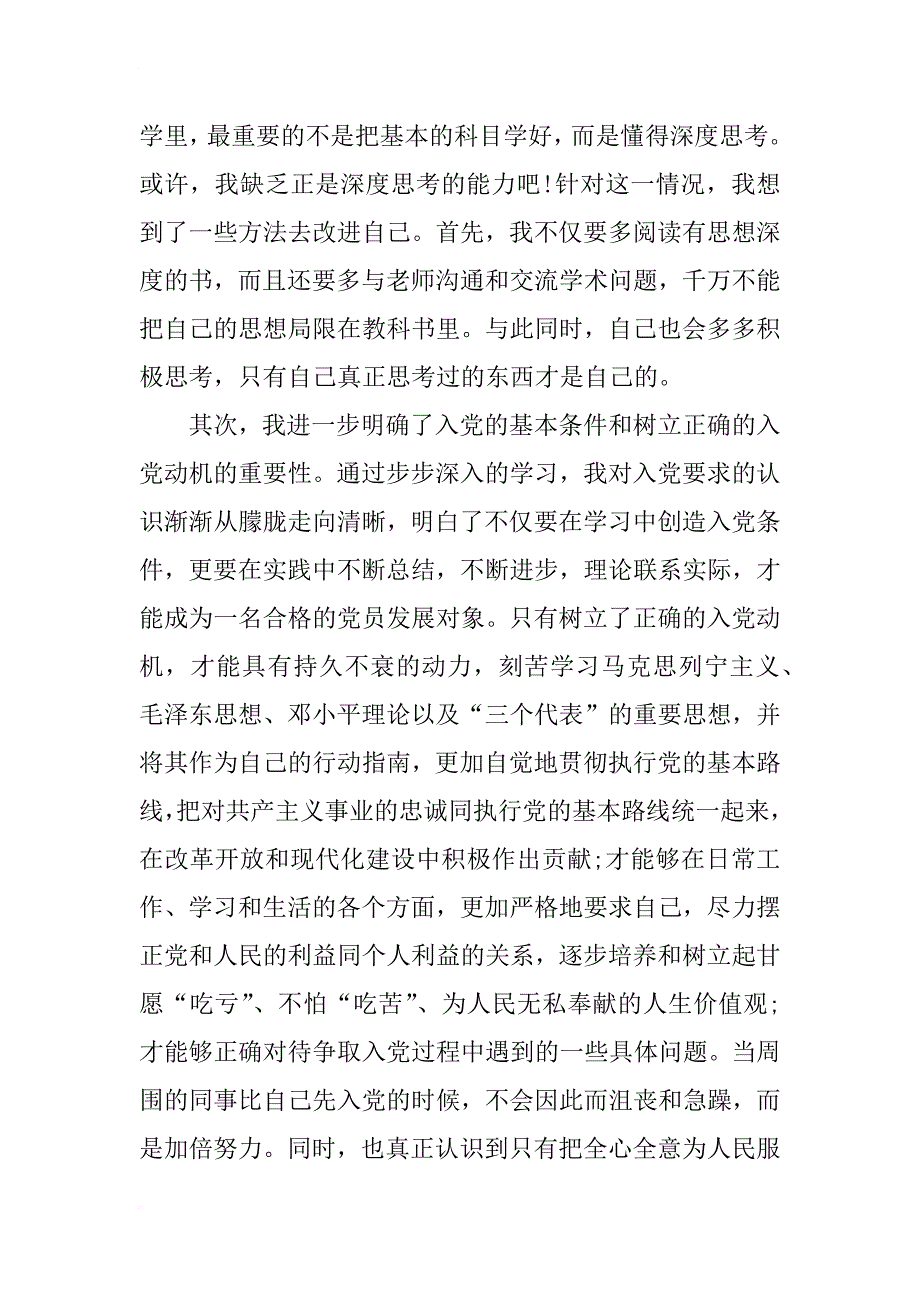 学里，最重要的不是把基本的科目学好，而是懂得深度思考。或许，我缺乏正是深度思考的能力吧!针对这一情况，我想到了一些方法去改进自己。首先，我不仅要多阅读有思想深度的书，而且还要多与老师沟通和交流学术问题，千万不能把自己的思想局限在教科书里。与此同时，自己也会多多积极思考，只有自己真正思考过的东西才是自己的。

其次，我进一步明确了入党的基本条件和树立正确的入党动机的重要性。通过步步深入的学习，我对入党要求的认识渐渐从朦胧走向清晰，明白了不仅要在学习中创造入党条件，更要在实践中不断总结，不断进步，理论联系实际，才能成为一名合格的党员发展对象。只有树立了正确的入党动机，才能具有持久不衰的动力，刻苦学习马克思列宁主义、毛泽东思想、邓小平理论以及“三个代表”的重要思想，并将其作为自己的行动指南，更加自觉地贯彻执行党的基本路线，把对共产主义事业的忠诚同执行党的基本路线统一起来，在改革开放和现代化建设中积极作出贡献;才能够在日常工作、学习和生活的各个方面，更加严格地要求自己，尽力摆正党和人民的利益同个人利益的关系，逐步培养和树立起甘愿“吃亏”、不怕“吃苦”、为人民无私奉献的人生价值观;才能够正确对待争取入党过程中遇到的一些具体问题。当周围的同事比自己先入党的时候，不会因此而沮丧和急躁，而是加倍努力。同时，也真正认识到只有把全心全意为人民服